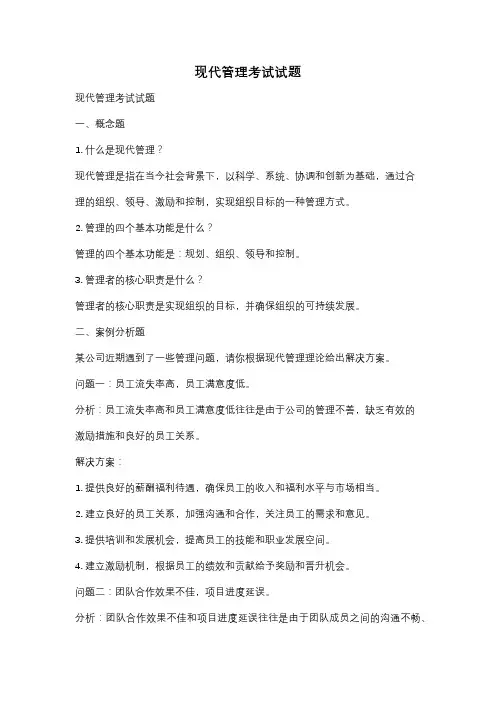 现代管理考试试题

现代管理考试试题

一、概念题

1. 什么是现代管理？

现代管理是指在当今社会背景下，以科学、系统、协调和创新为基础，通过合理的组织、领导、激励和控制，实现组织目标的一种管理方式。

2. 管理的四个基本功能是什么？

管理的四个基本功能是：规划、组织、领导和控制。

3. 管理者的核心职责是什么？

管理者的核心职责是实现组织的目标，并确保组织的可持续发展。

二、案例分析题

某公司近期遇到了一些管理问题，请你根据现代管理理论给出解决方案。

问题一：员工流失率高，员工满意度低。

分析：员工流失率高和员工满意度低往往是由于公司的管理不善，缺乏有效的激励措施和良好的员工关系。

解决方案：

1. 提供良好的薪酬福利待遇，确保员工的收入和福利水平与市场相当。

2. 建立良好的员工关系，加强沟通和合作，关注员工的需求和意见。

3. 提供培训和发展机会，提高员工的技能和职业发展空间。

4. 建立激励机制，根据员工的绩效和贡献给予奖励和晋升机会。

问题二：团队合作效果不佳，项目进度延误。

分析：团队合作效果不佳和项目进度延误往往是由于团队成员之间的沟通不畅、